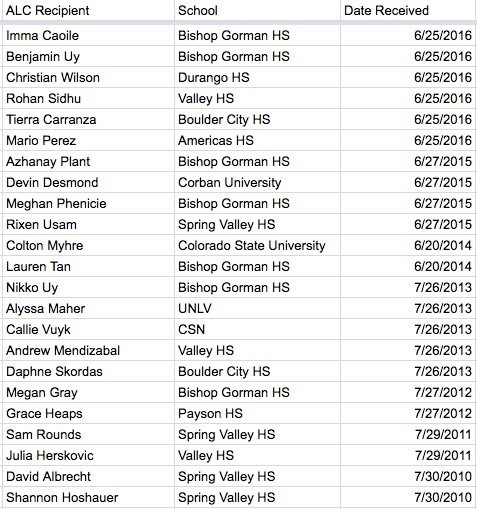 | ALC Recipient | School | Date Received |
|---|---|---|
| Imma Caoile | Bishop Gorman HS | 6/25/2016 |
| Benjamin Uy | Bishop Gorman HS | 6/25/2016 |
| Christian Wilson | Durango HS | 6/25/2016 |
| Rohan Sidhu | Valley HS | 6/25/2016 |
| Tierra Carranza | Boulder City HS | 6/25/2016 |
| Mario Perez | Americas HS | 6/25/2016 |
| Azhanay Plant | Bishop Gorman HS | 6/27/2015 |
| Devin Desmond | Corban University | 6/27/2015 |
| Meghan Phenicie | Bishop Gorman HS | 6/27/2015 |
| Rixen Usam | Spring Valley HS | 6/27/2015 |
| Colton Myhre | Colorado State University | 6/20/2014 |
| Lauren Tan | Bishop Gorman HS | 6/20/2014 |
| Nikko Uy | Bishop Gorman HS | 7/26/2013 |
| Alyssa Maher | UNLV | 7/26/2013 |
| Callie Vuyk | CSN | 7/26/2013 |
| Andrew Mendizabal | Valley HS | 7/26/2013 |
| Daphne Skordas | Boulder City HS | 7/26/2013 |
| Megan Gray | Bishop Gorman HS | 7/27/2012 |
| Grace Heaps | Payson HS | 7/27/2012 |
| Sam Rounds | Spring Valley HS | 7/29/2011 |
| Julia Herskovic | Valley HS | 7/29/2011 |
| David Albrecht | Spring Valley HS | 7/30/2010 |
| Shannon Hoshauer | Spring Valley HS | 7/30/2010 |